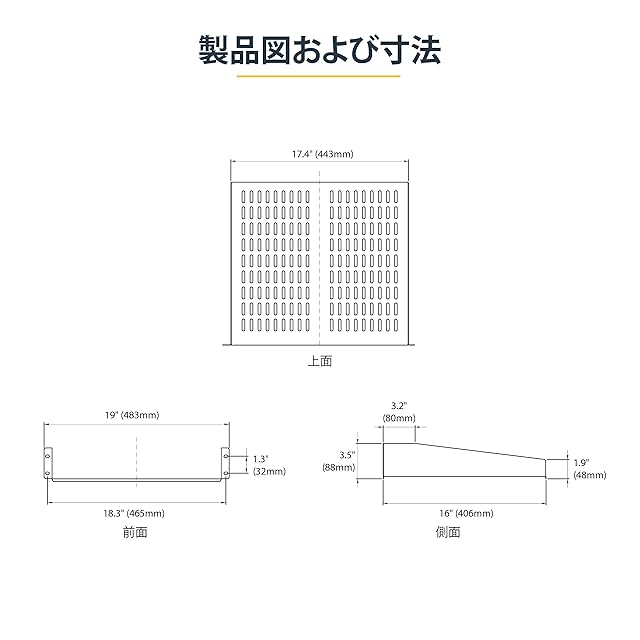 製品図および寸法

17.4" (443mm)

上面

19" (483mm)

1.3" (32mm)

18.3" (465mm)

前面

3.2" (80mm)

3.5" (88mm)

1.9" (48mm)

16" (406mm)

側面